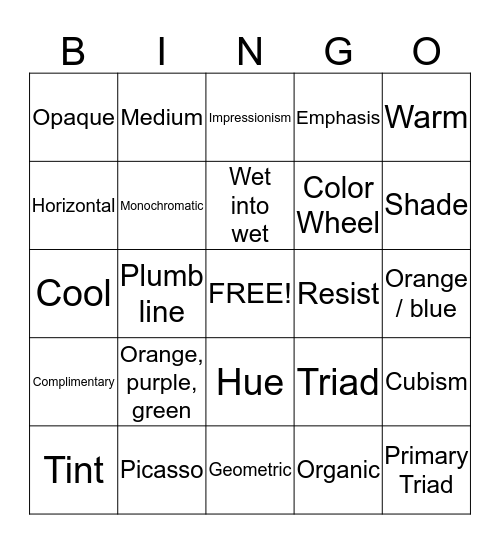 | B | I | N | G | O |
|---|---|---|---|---|
| Opaque | Medium | Impressionism | Emphasis | Warm |
| Horizontal | Monochromatic | Wet into wet | Color Wheel | Shade |
| Cool | Plumb line | FREE! | Resist | Orange / blue |
| Complimentary | Orange, purple, green | Hue | Triad | Cubism |
| Tint | Picasso | Geometric | Organic | Primary Triad |